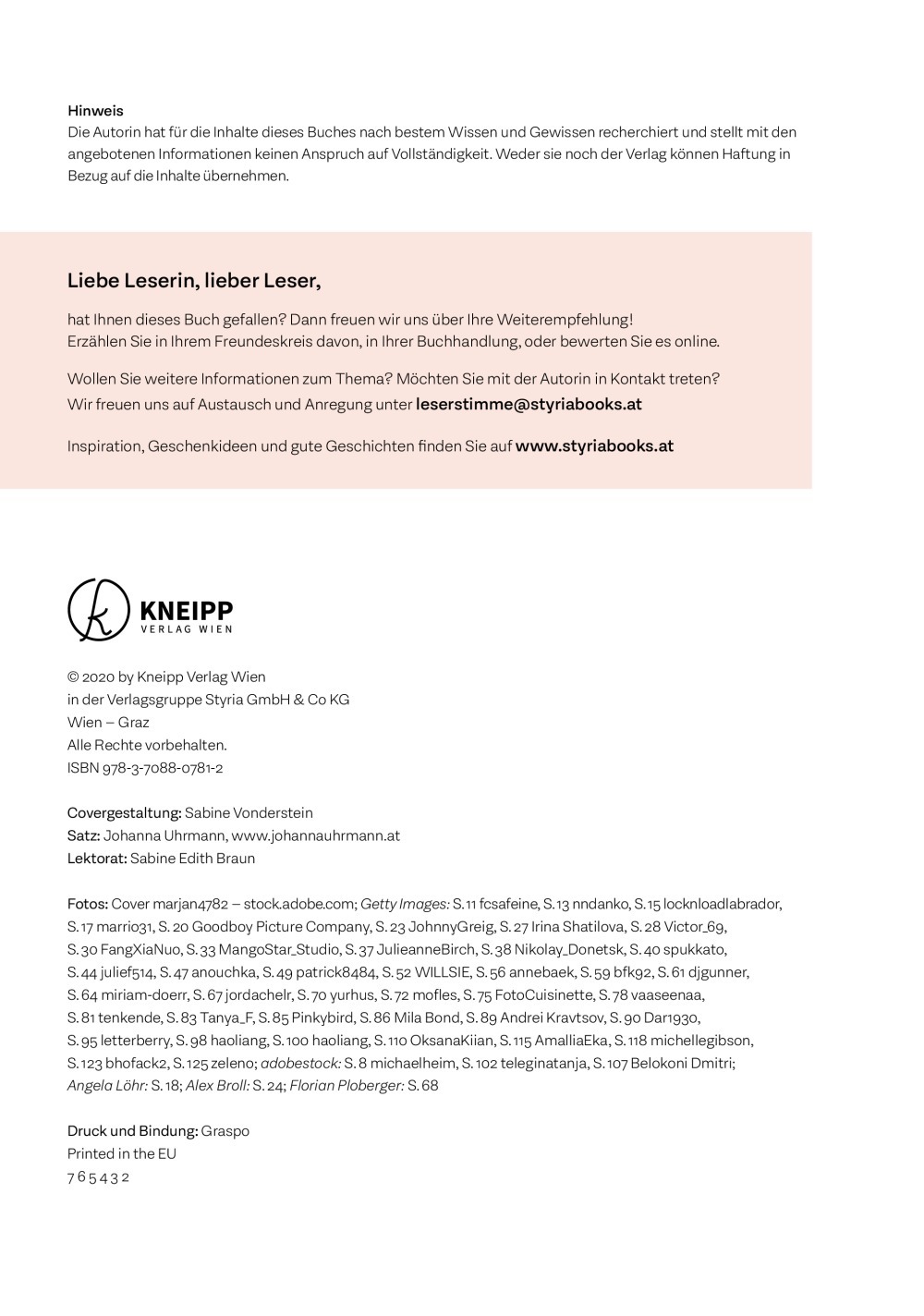 Hinweis
Die Autorin hat für die Inhalte dieses Buches nach bestem Wissen und Gewissen recherchiert und stellt mit den angebotenen Informationen keinen Anspruch auf Vollständigkeit. Weder sie noch der Verlag können Haftung in Bezug auf die Inhalte übernehmen.

Liebe Leserin, lieber Leser,

hat Ihnen dieses Buch gefallen? Dann freuen wir uns über Ihre Weiterempfehlung!
Erzählen Sie in Ihrem Freundeskreis davon, in Ihrer Buchhandlung, oder bewerten Sie es online.

Wollen Sie weitere Informationen zum Thema? Möchten Sie mit der Autorin in Kontakt treten?
Wir freuen uns auf Austausch und Anregung unter leserstimme@styriabooks.at

Inspiration, Geschenkideen und gute Geschichten finden Sie auf www.styriabooks.at

k KNEIPP
VERLAG WIEN

© 2020 by Kneipp Verlag Wien
in der Verlagsgruppe Styria GmbH & Co KG
Wien – Graz
Alle Rechte vorbehalten.
ISBN 978-3-7088-0781-2

Covergestaltung: Sabine Vonderstein
Satz: Johanna Uhrmann, www.johannauhrmann.at
Lektorat: Sabine Edith Braun

Fotos: Cover marjan4782 – stock.adobe.com; Getty Images: S. 11 fcsafeine, S. 13 nndanko, S. 15 locknloadlabrador, S. 17 marrio31, S. 20 Goodboy Picture Company, S. 23 JohnnyGreig, S. 27 Irina Shatilova, S. 28 Victor_69, S. 30 FangXiaNuo, S. 33 MangoStar_Studio, S. 37 JulieanneBirch, S. 38 Nikolay_Donetsk, S. 40 spukkato, S. 44 julief514, S. 47 anouchka, S. 49 patrick8484, S. 52 WILLSIE, S. 56 annebaek, S. 59 bfk92, S. 61 djgunner, S. 64 miriam-doerr, S. 67 jordachelr, S. 70 yurhus, S. 72 mofles, S. 75 FotoCuisinette, S. 78 vaaseenaa, S. 81 tenkende, S. 83 Tanya_F, S. 85 Pinkybird, S. 86 Mila Bond, S. 89 Andrei Kravtsov, S. 90 Dar1930, S. 95 letterberry, S. 98 haoliang, S. 100 haoliang, S. 110 OksanaKiian, S. 115 AmalliaEka, S. 118 michellegibson, S. 123 bhofack2, S. 125 zeleno; adobestock: S. 8 michaelheim, S. 102 teleginatanja, S. 107 Belokoni Dmitri; Angela Löhr: S. 18; Alex Broll: S. 24; Florian Ploberger: S. 68

Druck und Bindung: Graspo
Printed in the EU
7 6 5 4 3 2